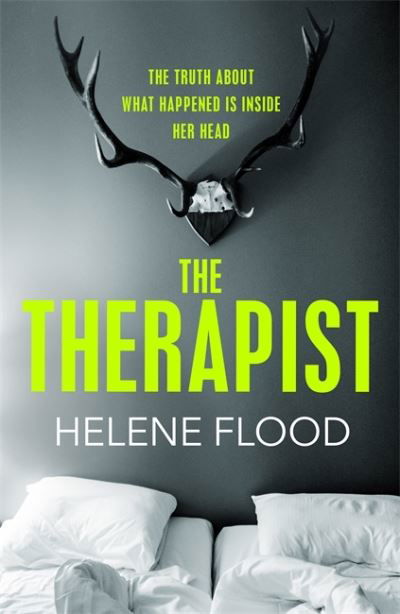 THE TRUTH ABOUT WHAT HAPPENED IS INSIDE HER HEAD

THE THERAPIST

HELENE FLOOD